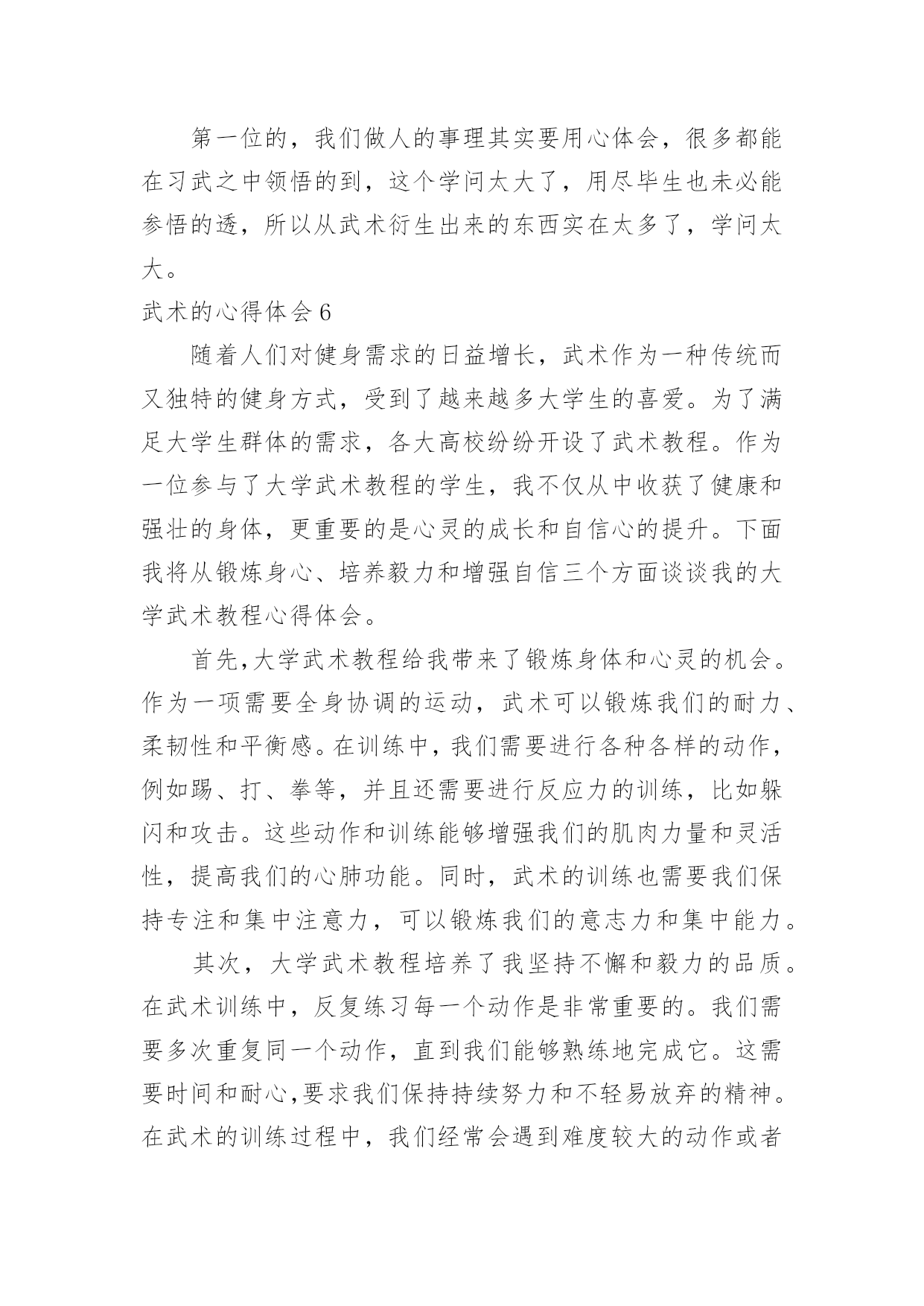 第一位的，我们做人的事理其实要用心体会，很多都能在习武之中领悟的到，这个学问太大了，用尽毕生也未必能参悟的透，所以从武术衍生出来的东西实在太多了，学问太大。

武术的心得体会 6

随着人们对健身需求的日益增长，武术作为一种传统而又独特的健身方式，受到了越来越多大学生的喜爱。为了满足大学生群体的需求，各大高校纷纷开设了武术教程。作为一位参与了大学武术教程的学生，我不仅从中收获了健康和强壮的身体，更重要的是心灵的成长和自信心的提升。下面我将从锻炼身心、培养毅力和增强自信三个方面谈谈我的大学武术教程心得体会。

首先,大学武术教程给我带来了锻炼身体和心灵的机会。作为一项需要全身协调的运动，武术可以锻炼我们的耐力、柔韧性和平衡感。在训练中，我们需要进行各种各样的动作，例如踢、打、拳等，并且还需要进行反应力的训练，比如躲闪和攻击。这些动作和训练能够增强我们的肌肉力量和灵活性，提高我们的心肺功能。同时，武术的训练也需要我们保持专注和集中注意力，可以锻炼我们的意志力和集中能力。

其次，大学武术教程培养了我坚持不懈和毅力的品质。在武术训练中，反复练习每一个动作是非常重要的。我们需要多次重复同一个动作，直到我们能够熟练地完成它。这需要时间和耐心,要求我们保持持续努力和不轻易放弃的精神。在武术的训练过程中，我们经常会遇到难度较大的动作或者